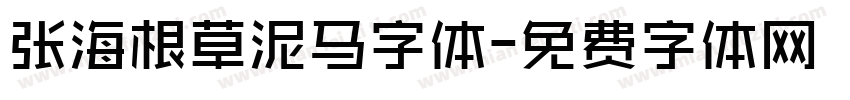 张海根草泥马字体-免费字体网